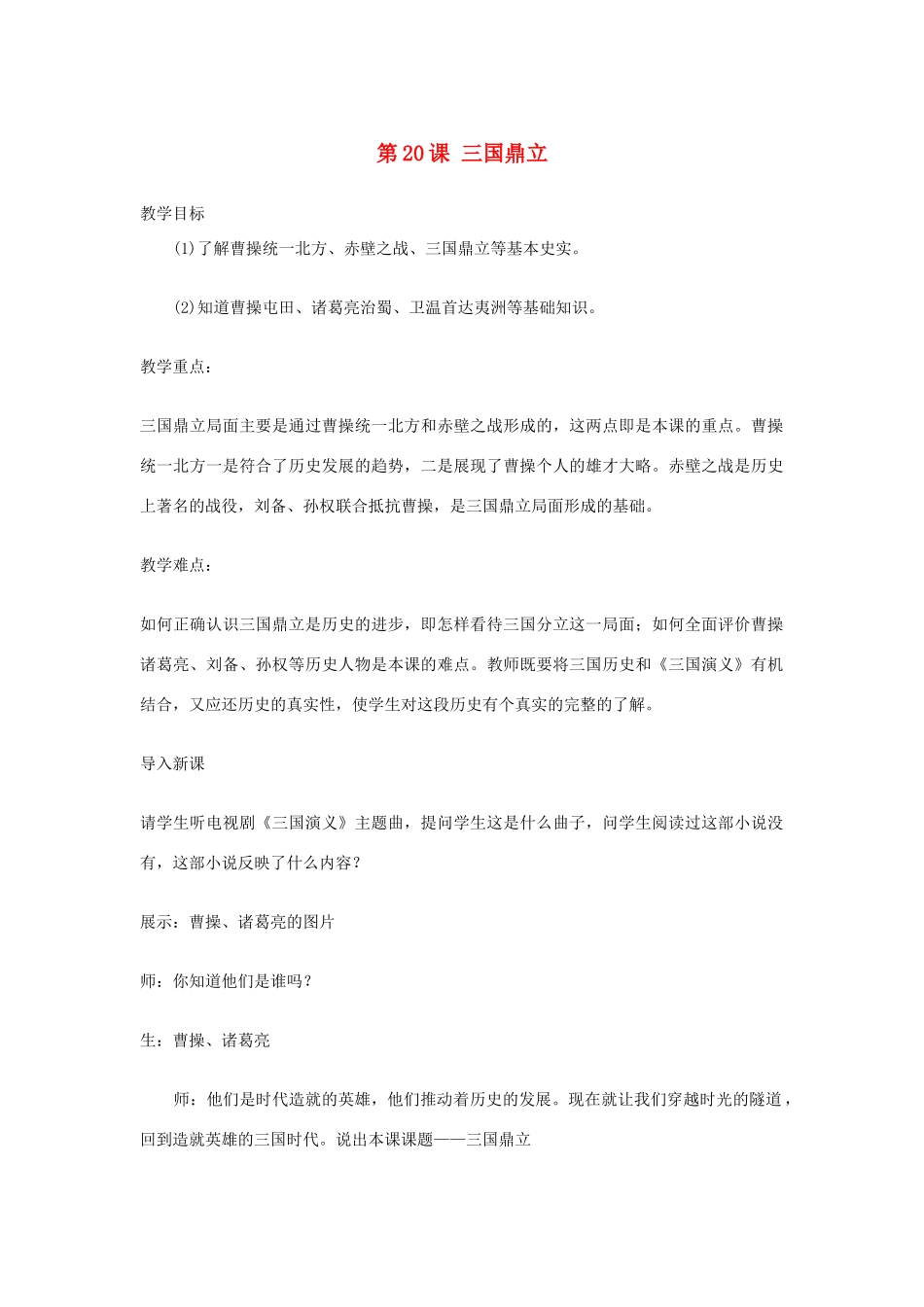 第20课 三国鼎立

教学目标

(1)了解曹操统一北方、赤壁之战、三国鼎立等基本史实。

(2)知道曹操屯田、诸葛亮治蜀、卫温首达夷洲等基础知识。

教学重点：

三国鼎立局面主要是通过曹操统一北方和赤壁之战形成的，这两点即是本课的重点。曹操统一北方一是符合了历史发展的趋势，二是展现了曹操个人的雄才大略。赤壁之战是历史上著名的战役，刘备、孙权联合抵抗曹操，是三国鼎立局面形成的基础。

教学难点：

如何正确认识三国鼎立是历史的进步，即怎样看待三国分立这一局面；如何全面评价曹操诸葛亮、刘备、孙权等历史人物是本课的难点。教师既要将三国历史和《三国演义》有机结合，又应还历史的真实性，使学生对这段历史有个真实的完整的了解。

导入新课

请学生听电视剧《三国演义》主题曲，提问学生这是什么曲子，问学生阅读过这部小说没有，这部小说反映了什么内容？

展示：曹操、诸葛亮的图片

师：你知道他们是谁吗？

生：曹操、诸葛亮

师：他们是时代造就的英雄，他们推动着历史的发展。现在就让我们穿越时光的隧道，回到造就英雄的三国时代。说出本课课题——三国鼎立